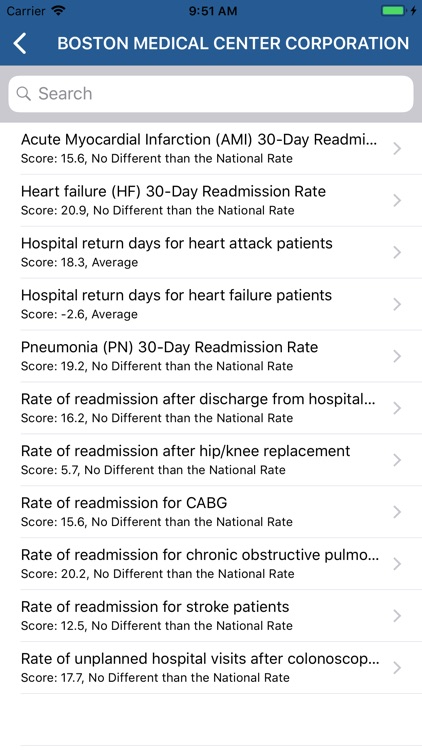 Carrier 9:51 AM

BOSTON MEDICAL CENTER CORPORATION

Search

Acute Myocardial Infarction (AMI) 30-Day Readmi...
Score: 15.6, No Different than the National Rate

Heart failure (HF) 30-Day Readmission Rate
Score: 20.9, No Different than the National Rate

Hospital return days for heart attack patients
Score: 18.3, Average

Hospital return days for heart failure patients
Score: -2.6, Average

Pneumonia (PN) 30-Day Readmission Rate
Score: 19.2, No Different than the National Rate

Rate of readmission after discharge from hospital...
Score: 16.2, No Different than the National Rate

Rate of readmission after hip/knee replacement
Score: 5.7, No Different than the National Rate

Rate of readmission for CABG
Score: 15.6, No Different than the National Rate

Rate of readmission for chronic obstructive pulmo...
Score: 20.2, No Different than the National Rate

Rate of readmission for stroke patients
Score: 12.5, No Different than the National Rate

Rate of unplanned hospital visits after colonoscop...
Score: 17.7, No Different than the National Rate